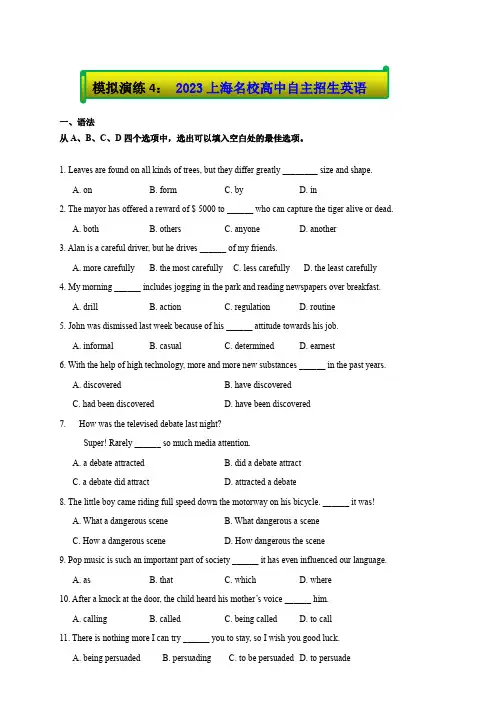 模拟演练 4： 2023 上海名校高中自主招生英语

一、语法

从 A、B、C、D 四个选项中，选出可以填入空白处的最佳选项。

1. Leaves are found on all kinds of trees, but they differ greatly ________ size and shape.

A. on B. form C. by D. in

2. The mayor has offered a reward of $ 5000 to ______ who can capture the tiger alive or dead.

A. both B. others C. anyone D. another

3. Alan is a careful driver, but he drives ______ of my friends.

A. more carefully B. the most carefully C. less carefully D. the least carefully

4. My morning ______ includes jogging in the park and reading newspapers over breakfast.

A. drill B. action C. regulation D. routine

5. John was dismissed last week because of his ______ attitude towards his job.

A. informal B. casual C. determined D. earnest

6. With the help of high technology, more and more new substances ______ in the past years.

A. discovered B. have discovered

C. had been discovered D. have been discovered

7. How was the televised debate last night?

Super! Rarely ______ so much media attention.

A. a debate attracted B. did a debate attract

C. a debate did attract D. attracted a debate

8. The little boy came riding full speed down the motorway on his bicycle. ______ it was!

A. What a dangerous scene B. What dangerous a scene

C. How a dangerous scene D. How dangerous the scene

9. Pop music is such an important part of society ______ it has even influenced our language.

A. as B. that C. which D. where

10. After a knock at the door, the child heard his mother's voice ______ him.

A. calling B. called C. being called D. to call

11. There is nothing more I can try ______ you to stay, so I wish you good luck.

A. being persuaded B. persuading C. to be persuaded D. to persuade